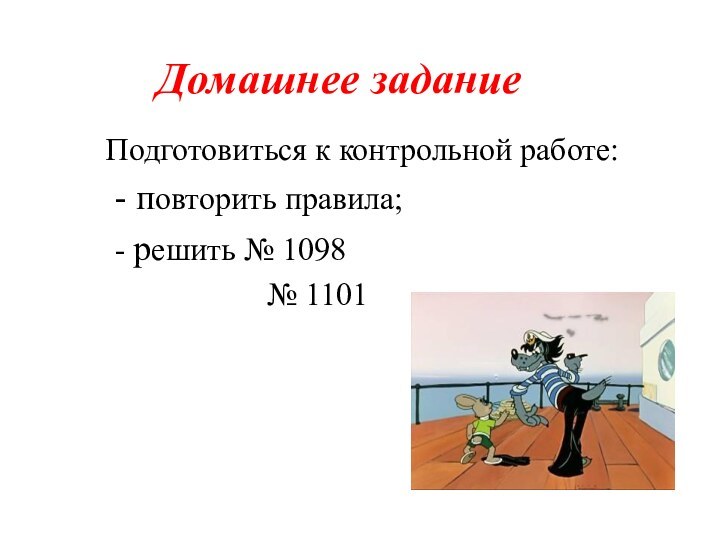 Домашнее задание

Подготовиться к контрольной работе:

- повторить правила;

- решить № 1098

№ 1101